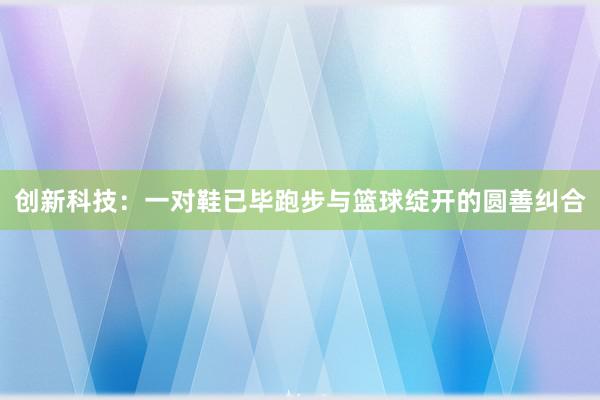 创新科技：一对鞋已毕跑步与篮球绽开的圆善纠合